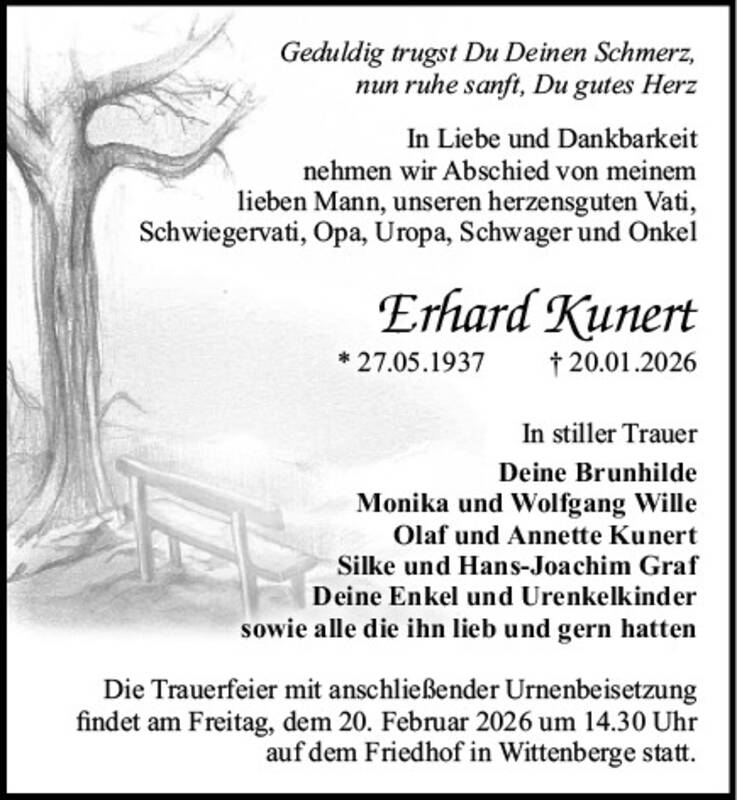 Geduldig trugst Du Deinen Schmerz,
nun ruhe sanft, Du gutes Herz

In Liebe und Dankbarkeit nehmen wir Abschied von meinem lieben Mann, unseren herzensguten Vati, Schwiegervati, Opa, Uropa, Schwager und Onkel

Erhard Kunert

* 27.05.1937 † 20.01.2026

In stiller Trauer
Deine Brunhilde
Monika und Wolfgang Wille
Olaf und Annette Kunert
Silke und Hans-Joachim Graf
Deine Enkel und Urenkelkinder
sowie alle die ihn lieb und gern hatten

Die Trauerfeier mit anschließender Urnenbeisetzung findet am Freitag, dem 20. Februar 2026 um 14.30 Uhr auf dem Friedhof in Wittenberge statt.